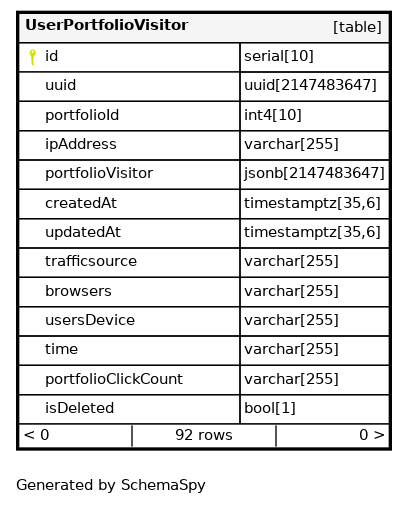 | UserPortfolioVisitor | [table] |
|---|---|
| id | serial[10] |
| uuid | uuid[2147483647] |
| portfolioId | int4[10] |
| ipAddress | varchar[255] |
| portfolioVisitor | jsonb[2147483647] |
| createdAt | timestamptz[35,6] |
| updatedAt | timestamptz[35,6] |
| trafficsource | varchar[255] |
| browsers | varchar[255] |
| usersDevice | varchar[255] |
| time | varchar[255] |
| portfolioClickCount | varchar[255] |
| isDeleted | bool[1] |

< 0 92 rows 0 >

Generated by SchemaSpy